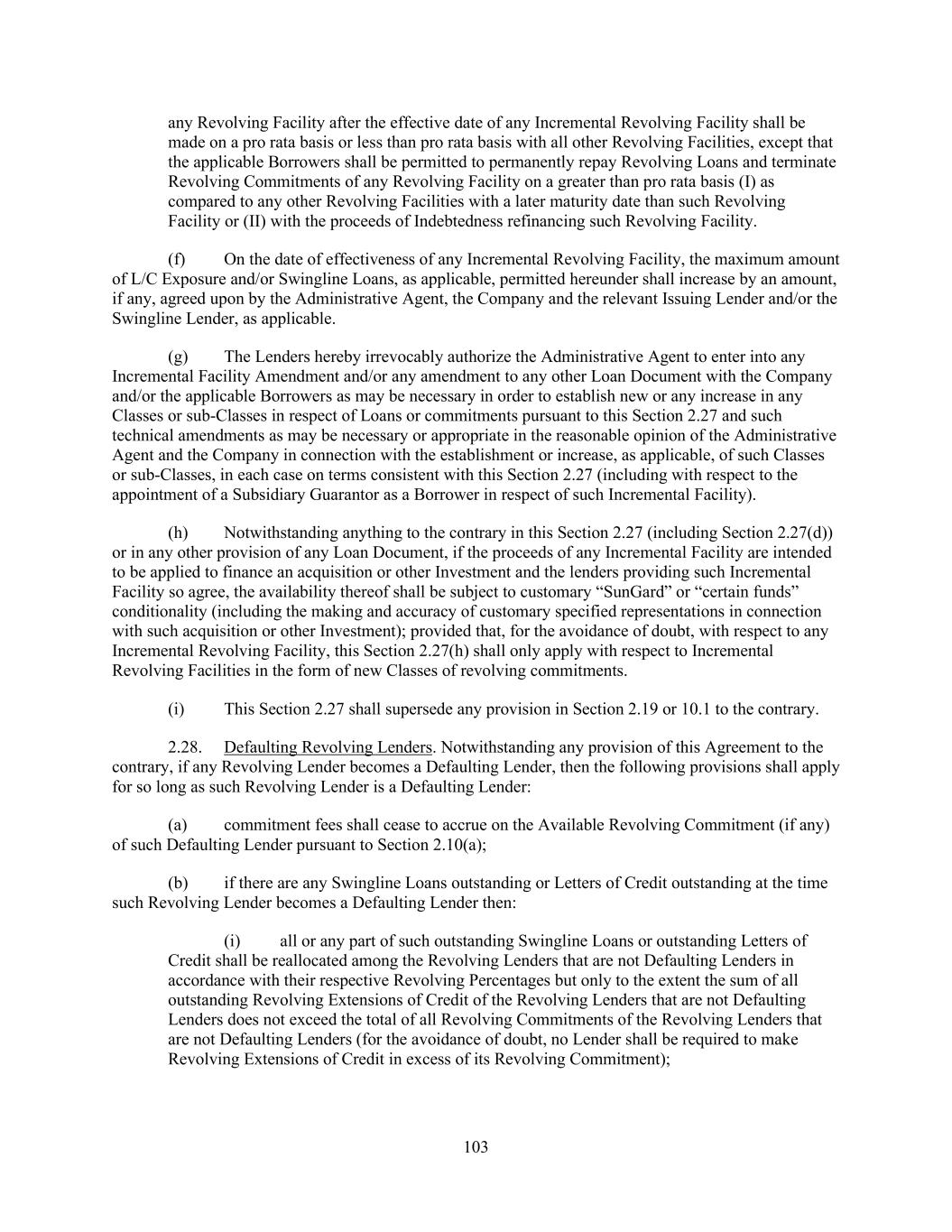 any Revolving Facility after the effective date of any Incremental Revolving Facility shall be made on a pro rata basis or less than pro rata basis with all other Revolving Facilities, except that the applicable Borrowers shall be permitted to permanently repay Revolving Loans and terminate Revolving Commitments of any Revolving Facility on a greater than pro rata basis (I) as compared to any other Revolving Facilities with a later maturity date than such Revolving Facility or (II) with the proceeds of Indebtedness refinancing such Revolving Facility.

(f) On the date of effectiveness of any Incremental Revolving Facility, the maximum amount of L/C Exposure and/or Swingline Loans, as applicable, permitted hereunder shall increase by an amount, if any, agreed upon by the Administrative Agent, the Company and the relevant Issuing Lender and/or the Swingline Lender, as applicable.

(g) The Lenders hereby irrevocably authorize the Administrative Agent to enter into any Incremental Facility Amendment and/or any amendment to any other Loan Document with the Company and/or the applicable Borrowers as may be necessary in order to establish new or any increase in any Classes or sub-Classes in respect of Loans or commitments pursuant to this Section 2.27 and such technical amendments as may be necessary or appropriate in the reasonable opinion of the Administrative Agent and the Company in connection with the establishment or increase, as applicable, of such Classes or sub-Classes, in each case on terms consistent with this Section 2.27 (including with respect to the appointment of a Subsidiary Guarantor as a Borrower in respect of such Incremental Facility).

(h) Notwithstanding anything to the contrary in this Section 2.27 (including Section 2.27(d)) or in any other provision of any Loan Document, if the proceeds of any Incremental Facility are intended to be applied to finance an acquisition or other Investment and the lenders providing such Incremental Facility so agree, the availability thereof shall be subject to customary “SunGard” or “certain funds” conditionality (including the making and accuracy of customary specified representations in connection with such acquisition or other Investment); provided that, for the avoidance of doubt, with respect to any Incremental Revolving Facility, this Section 2.27(h) shall only apply with respect to Incremental Revolving Facilities in the form of new Classes of revolving commitments.

(i) This Section 2.27 shall supersede any provision in Section 2.19 or 10.1 to the contrary.

2.28. Defaulting Revolving Lenders. Notwithstanding any provision of this Agreement to the contrary, if any Revolving Lender becomes a Defaulting Lender, then the following provisions shall apply for so long as such Revolving Lender is a Defaulting Lender:

(a) commitment fees shall cease to accrue on the Available Revolving Commitment (if any) of such Defaulting Lender pursuant to Section 2.10(a);

(b) if there are any Swingline Loans outstanding or Letters of Credit outstanding at the time such Revolving Lender becomes a Defaulting Lender then:

(i) all or any part of such outstanding Swingline Loans or outstanding Letters of Credit shall be reallocated among the Revolving Lenders that are not Defaulting Lenders in accordance with their respective Revolving Percentages but only to the extent the sum of all outstanding Revolving Extensions of Credit of the Revolving Lenders that are not Defaulting Lenders does not exceed the total of all Revolving Commitments of the Revolving Lenders that are not Defaulting Lenders (for the avoidance of doubt, no Lender shall be required to make Revolving Extensions of Credit in excess of its Revolving Commitment);

103